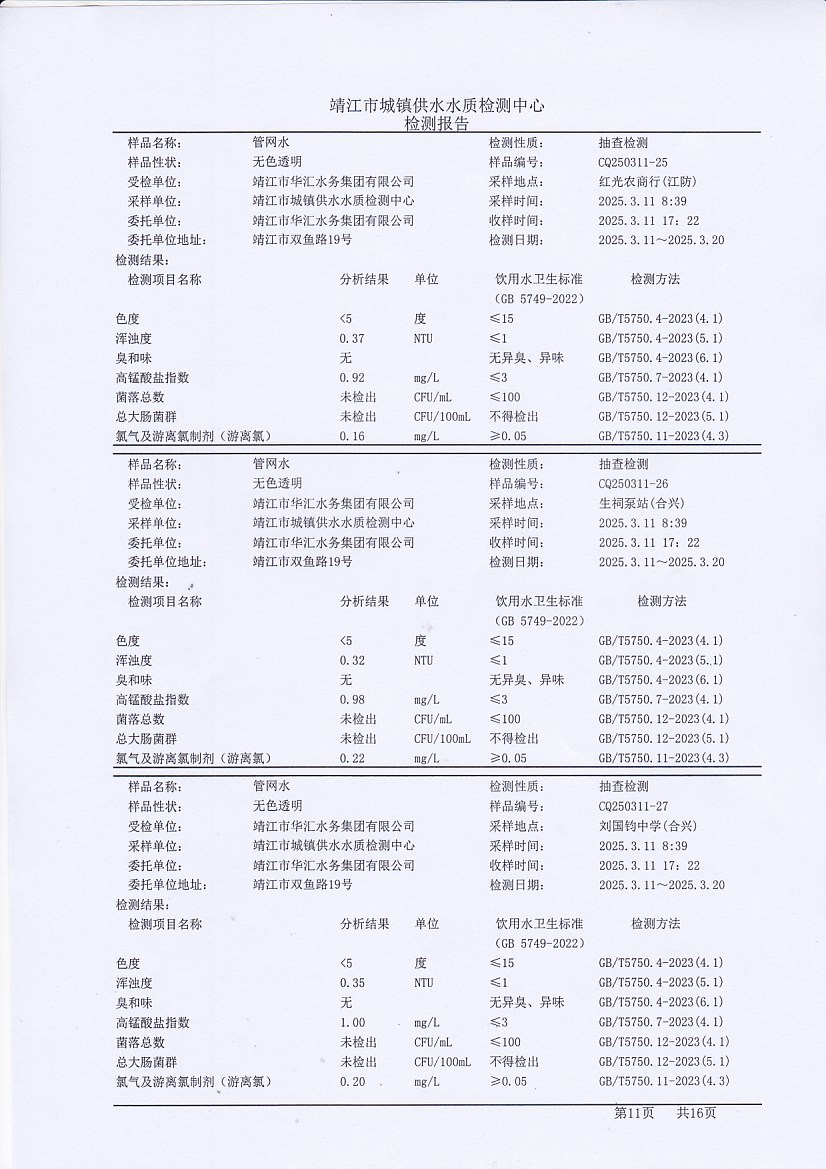 靖江市城镇供水水质检测中心
检测报告

| 样品名称: | 管网水 | 检测性质: | 抽查检测 |
|---|---|---|---|
| 样品性状: | 无色透明 | 样品编号: | CQ250311-25 |
| 受检单位: | 靖江市华汇水务集团有限公司 | 采样地点: | 红光农商行(江防) |
| 采样单位: | 靖江市城镇供水水质检测中心 | 采样时间: | 2025.3.11 8:39 |
| 委托单位: | 靖江市华汇水务集团有限公司 | 收样时间: | 2025.3.11 17:22 |
| 委托单位地址: | 靖江市双鱼路19号 | 检测日期: | 2025.3.11～2025.3.20 |

检测结果:

| 检测项目名称 | 分析结果 | 单位 | 饮用水卫生标准 (GB 5749-2022) | 检测方法 |
|---|---|---|---|---|
| 色度 | <5 | 度 | ≤15 | GB/T5750.4-2023(4.1) |
| 浑浊度 | 0.37 | NTU | ≤1 | GB/T5750.4-2023(5.1) |
| 臭和味 | 无 | | 无异臭、异味 | GB/T5750.4-2023(6.1) |
| 高锰酸盐指数 | 0.92 | mg/L | ≤3 | GB/T5750.7-2023(4.1) |
| 菌落总数 | 未检出 | CFU/mL | ≤100 | GB/T5750.12-2023(4.1) |
| 总大肠菌群 | 未检出 | CFU/100mL | 不得检出 | GB/T5750.12-2023(5.1) |
| 氯气及游离氯制剂(游离氯) | 0.16 | mg/L | ≥0.05 | GB/T5750.11-2023(4.3) |

| 样品名称: | 管网水 | 检测性质: | 抽查检测 |
|---|---|---|---|
| 样品性状: | 无色透明 | 样品编号: | CQ250311-26 |
| 受检单位: | 靖江市华汇水务集团有限公司 | 采样地点: | 生祠泵站(合兴) |
| 采样单位: | 靖江市城镇供水水质检测中心 | 采样时间: | 2025.3.11 8:39 |
| 委托单位: | 靖江市华汇水务集团有限公司 | 收样时间: | 2025.3.11 17:22 |
| 委托单位地址: | 靖江市双鱼路19号 | 检测日期: | 2025.3.11～2025.3.20 |

检测结果:

| 检测项目名称 | 分析结果 | 单位 | 饮用水卫生标准 (GB 5749-2022) | 检测方法 |
|---|---|---|---|---|
| 色度 | <5 | 度 | ≤15 | GB/T5750.4-2023(4.1) |
| 浑浊度 | 0.32 | NTU | ≤1 | GB/T5750.4-2023(5.1) |
| 臭和味 | 无 | | 无异臭、异味 | GB/T5750.4-2023(6.1) |
| 高锰酸盐指数 | 0.98 | mg/L | ≤3 | GB/T5750.7-2023(4.1) |
| 菌落总数 | 未检出 | CFU/mL | ≤100 | GB/T5750.12-2023(4.1) |
| 总大肠菌群 | 未检出 | CFU/100mL | 不得检出 | GB/T5750.12-2023(5.1) |
| 氯气及游离氯制剂(游离氯) | 0.22 | mg/L | ≥0.05 | GB/T5750.11-2023(4.3) |

| 样品名称: | 管网水 | 检测性质: | 抽查检测 |
|---|---|---|---|
| 样品性状: | 无色透明 | 样品编号: | CQ250311-27 |
| 受检单位: | 靖江市华汇水务集团有限公司 | 采样地点: | 刘国钧中学(合兴) |
| 采样单位: | 靖江市城镇供水水质检测中心 | 采样时间: | 2025.3.11 8:39 |
| 委托单位: | 靖江市华汇水务集团有限公司 | 收样时间: | 2025.3.11 17:22 |
| 委托单位地址: | 靖江市双鱼路19号 | 检测日期: | 2025.3.11～2025.3.20 |

检测结果:

| 检测项目名称 | 分析结果 | 单位 | 饮用水卫生标准 (GB 5749-2022) | 检测方法 |
|---|---|---|---|---|
| 色度 | <5 | 度 | ≤15 | GB/T5750.4-2023(4.1) |
| 浑浊度 | 0.35 | NTU | ≤1 | GB/T5750.4-2023(5.1) |
| 臭和味 | 无 | | 无异臭、异味 | GB/T5750.4-2023(6.1) |
| 高锰酸盐指数 | 1.00 | mg/L | ≤3 | GB/T5750.7-2023(4.1) |
| 菌落总数 | 未检出 | CFU/mL | ≤100 | GB/T5750.12-2023(4.1) |
| 总大肠菌群 | 未检出 | CFU/100mL | 不得检出 | GB/T5750.12-2023(5.1) |
| 氯气及游离氯制剂(游离氯) | 0.20 | mg/L | ≥0.05 | GB/T5750.11-2023(4.3) |

第11页 共16页